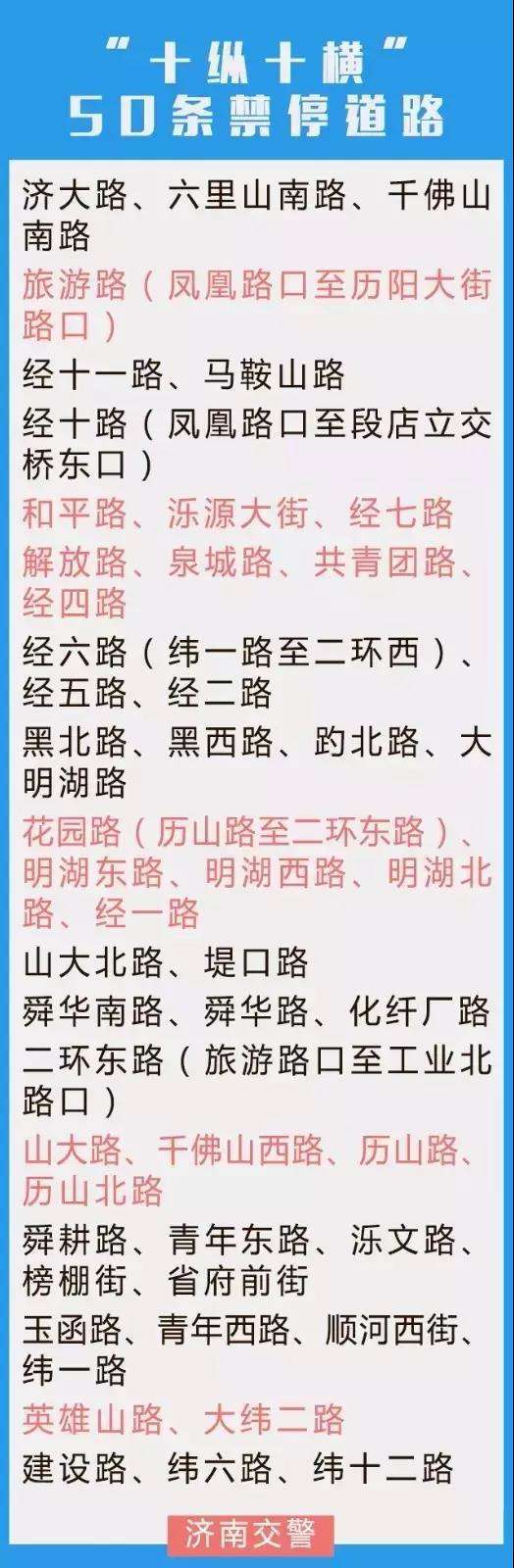 “十纵十横”
50条禁停道路

济大路、六里山南路、千佛山南路

旅游路（凤凰路口至历阳大街路口）

经十一路、马鞍山路

经十路（凤凰路口至段店立交桥东口）

和平路、泺源大街、经七路

解放路、泉城路、共青团路、经四路

经六路（纬一路至二环西）、经五路、经二路

黑北路、黑西路、趵北路、大明湖路

花园路（历山路至二环东路）、明湖东路、明湖西路、明湖北路、经一路

山大北路、堤口路

舜华南路、舜华路、化纤厂路

二环东路（旅游路口至工业北路口）

山大路、千佛山西路、历山路、历山北路

舜耕路、青年东路、泺文路、榜棚街、省府前街

玉函路、青年西路、顺河西街、纬一路

英雄山路、大纬二路

建设路、纬六路、纬十二路

济南交警